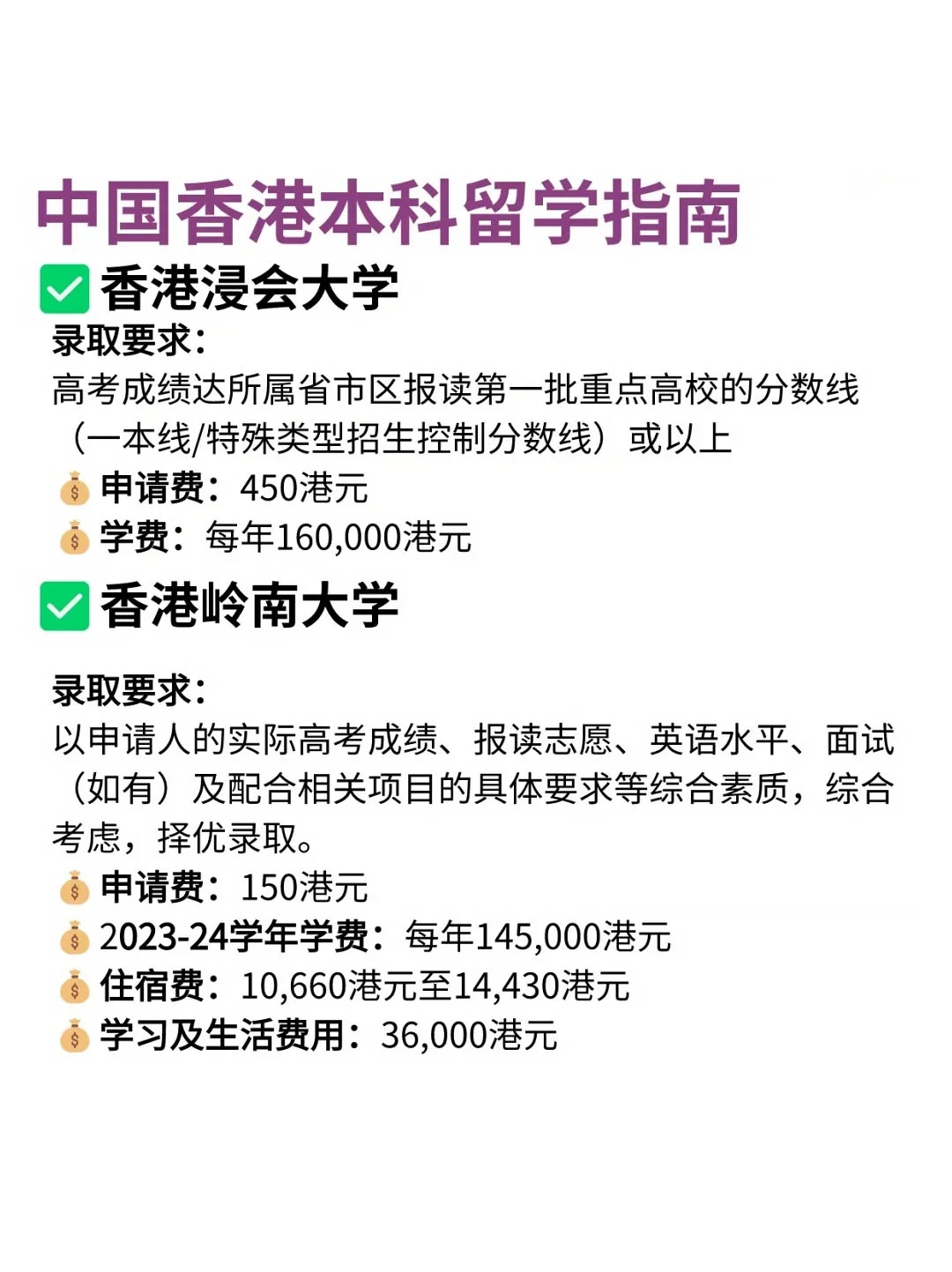 中国香港本科留学指南

✅ 香港浸会大学

录取要求：
高考成绩达所属省市区报读第一批重点高校的分数线（一本线/特殊类型招生控制分数线）或以上
💰 申请费：450港元
💰 学费：每年160,000港元

✅ 香港岭南大学

录取要求：
以申请人的实际高考成绩、报读志愿、英语水平、面试（如有）及配合相关项目的具体要求等综合素质，综合考虑，择优录取。
💰 申请费：150港元
💰 2023-24学年学费：每年145,000港元
💰 住宿费：10,660港元至14,430港元
💰 学习及生活费用：36,000港元